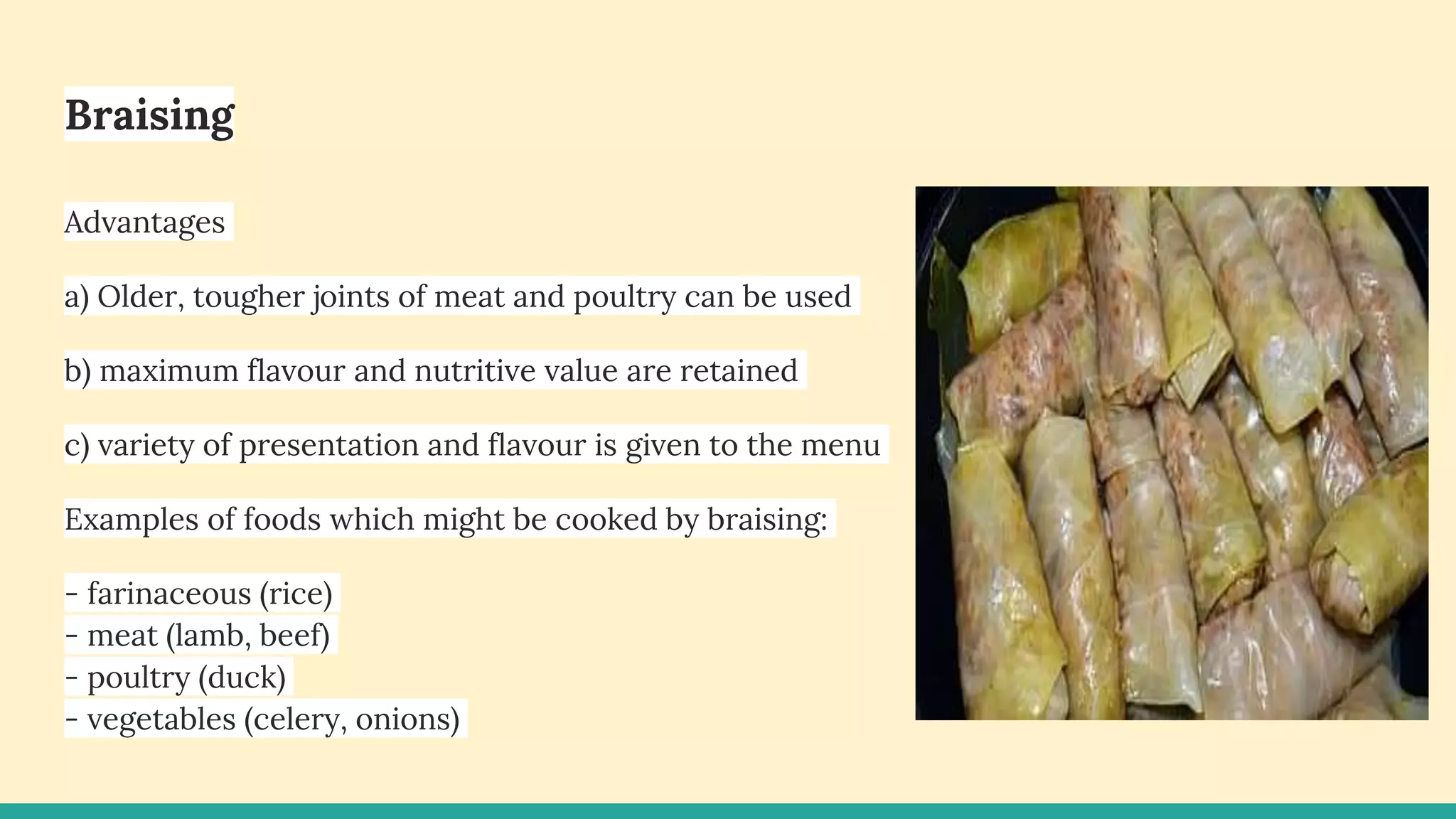 Braising

Advantages

a) Older, tougher joints of meat and poultry can be used

b) maximum flavour and nutritive value are retained

c) variety of presentation and flavour is given to the menu

Examples of foods which might be cooked by braising:

- farinaceous (rice)
- meat (lamb, beef)
- poultry (duck)
- vegetables (celery, onions)